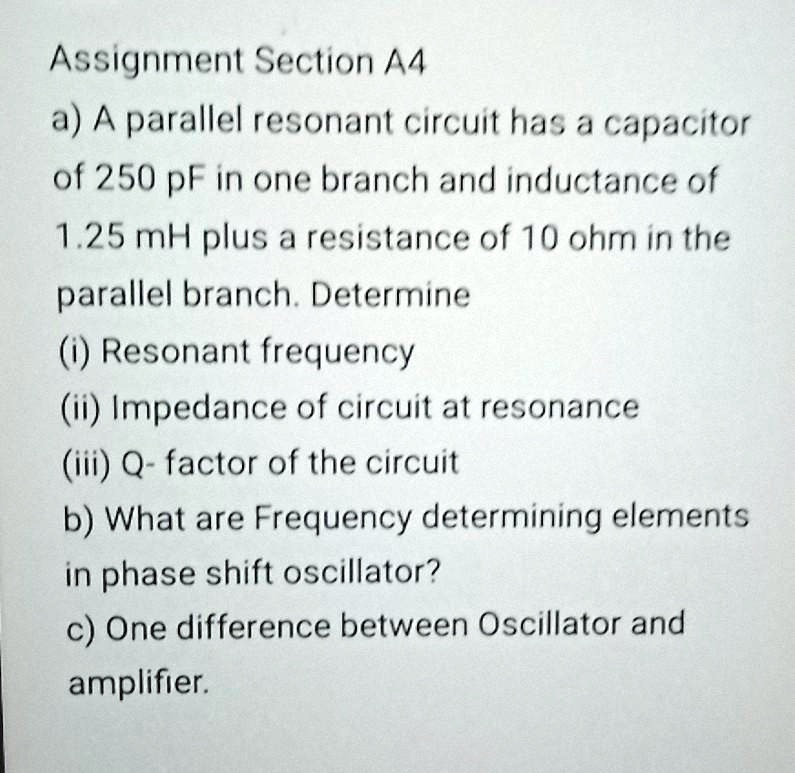 Assignment Section A4

a) A parallel resonant circuit has a capacitor of 250 pF in one branch and inductance of 1.25 mH plus a resistance of 10 ohm in the parallel branch. Determine

(i) Resonant frequency

(ii) Impedance of circuit at resonance

(iii) Q- factor of the circuit

b) What are Frequency determining elements in phase shift oscillator?

c) One difference between Oscillator and amplifier.